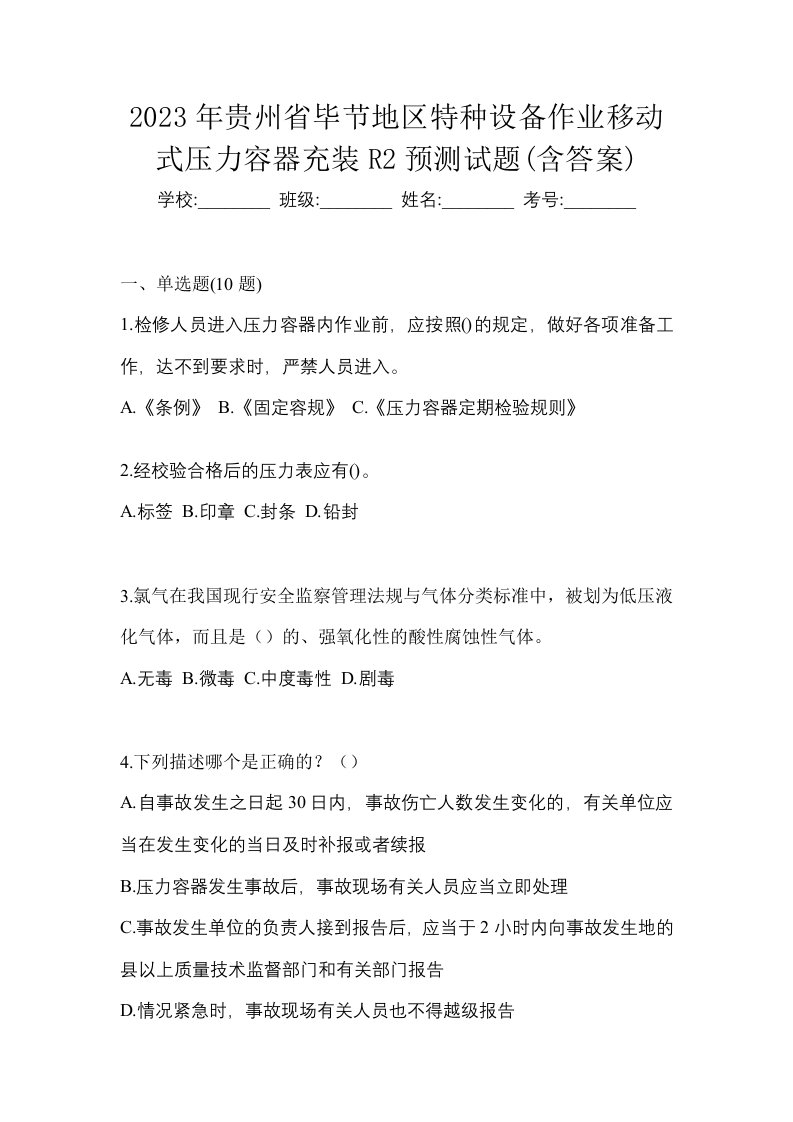 2023 年贵州省毕节地区特种设备作业移动式压力容器充装 R2 预测试题(含答案)

学校:________ 班级:________ 姓名:________ 考号:________

一、单选题(10 题)

1.检修人员进入压力容器内作业前，应按照()的规定，做好各项准备工作，达不到要求时，严禁人员进入。

A.《条例》 B.《固定容规》 C.《压力容器定期检验规则》

2.经校验合格后的压力表应有()。

A.标签 B.印章 C.封条 D.铅封

3.氯气在我国现行安全监察管理法规与气体分类标准中，被划为低压液化气体，而且是（）的、强氧化性的酸性腐蚀性气体。

A.无毒 B.微毒 C.中度毒性 D.剧毒

4.下列描述哪个是正确的？（）

A.自事故发生之日起 30 日内，事故伤亡人数发生变化的，有关单位应当在发生变化的当日及时补报或者续报

B.压力容器发生事故后，事故现场有关人员应当立即处理

C.事故发生单位的负责人接到报告后，应当于 2 小时内向事故发生地的县以上质量技术监督部门和有关部门报告

D.情况紧急时，事故现场有关人员也不得越级报告